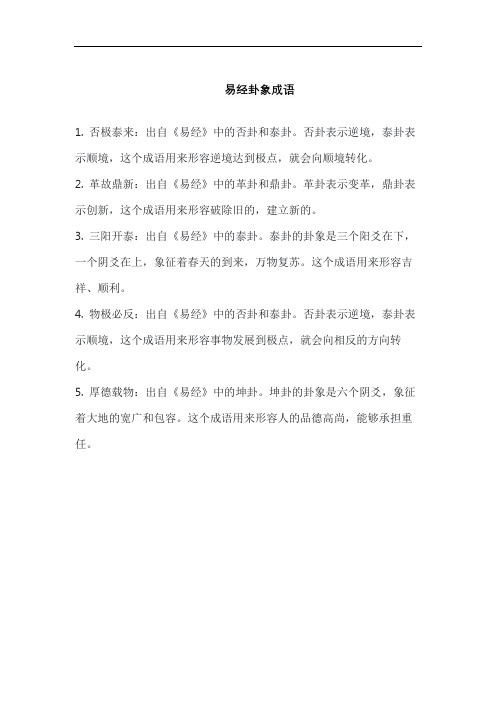 易经卦象成语

1. 否极泰来：出自《易经》中的否卦和泰卦。否卦表示逆境，泰卦表示顺境，这个成语用来形容逆境达到极点，就会向顺境转化。

2. 革故鼎新：出自《易经》中的革卦和鼎卦。革卦表示变革，鼎卦表示创新，这个成语用来形容破除旧的，建立新的。

3. 三阳开泰：出自《易经》中的泰卦。泰卦的卦象是三个阳爻在下，一个阴爻在上，象征着春天的到来，万物复苏。这个成语用来形容吉祥、顺利。

4. 物极必反：出自《易经》中的否卦和泰卦。否卦表示逆境，泰卦表示顺境，这个成语用来形容事物发展到极点，就会向相反的方向转化。

5. 厚德载物：出自《易经》中的坤卦。坤卦的卦象是六个阴爻，象征着大地的宽广和包容。这个成语用来形容人的品德高尚，能够承担重任。